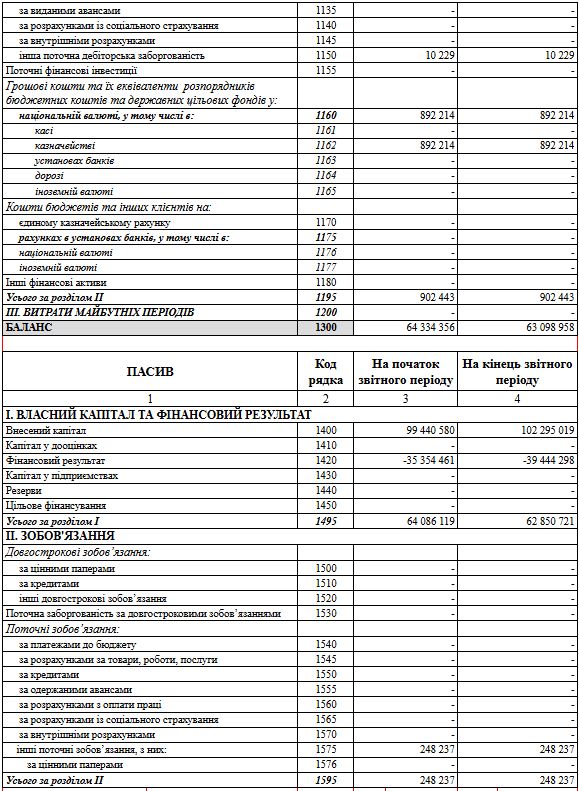 | | | | |
|---|---|---|---|
| за виданими авансами | 1135 | - | - |
| за розрахунками із соціального страхування | 1140 | - | - |
| за внутрішніми розрахунками | 1145 | - | - |
| інша поточна дебіторська заборгованість | 1150 | 10 229 | 10 229 |
| Поточні фінансові інвестиції | 1155 | - | - |
| Грошові кошти та їх еквіваленти розпорядників бюджетних коштів та державних цільових фондів у: | | | |
| національній валюті, у тому числі в: | 1160 | 892 214 | 892 214 |
| касі | 1161 | - | - |
| казначействі | 1162 | 892 214 | 892 214 |
| установах банків | 1163 | - | - |
| дорозі | 1164 | - | - |
| іноземній валюті | 1165 | - | - |
| Кошти бюджетів та інших клієнтів на: | | | |
| єдиному казначейському рахунку | 1170 | - | - |
| рахунках в установах банків, у тому числі в: | 1175 | - | - |
| національній валюті | 1176 | - | - |
| іноземній валюті | 1177 | - | - |
| Інші фінансові активи | 1180 | - | - |
| Усього за розділом II | 1195 | 902 443 | 902 443 |
| III. ВИТРАТИ МАЙБУТНІХ ПЕРІОДІВ | 1200 | - | - |
| БАЛАНС | 1300 | 64 334 356 | 63 098 958 |

| ПАСИВ | Код рядка | На початок звітного періоду | На кінець звітного періоду |
|---|---|---|---|
| 1 | 2 | 3 | 4 |
| I. ВЛАСНИЙ КАПІТАЛ ТА ФІНАНСОВИЙ РЕЗУЛЬТАТ | | | |
| Внесений капітал | 1400 | 99 440 580 | 102 295 019 |
| Капітал у дооцінках | 1410 | - | - |
| Фінансовий результат | 1420 | -35 354 461 | -39 444 298 |
| Капітал у підприємствах | 1430 | - | - |
| Резерви | 1440 | - | - |
| Цільове фінансування | 1450 | - | - |
| Усього за розділом I | 1495 | 64 086 119 | 62 850 721 |
| II. ЗОБОВ'ЯЗАННЯ | | | |
| Довгострокові зобов'язання: | | | |
| за цінними паперами | 1500 | - | - |
| за кредитами | 1510 | - | - |
| інші довгострокові зобов'язання | 1520 | - | - |
| Поточна заборгованість за довгостроковими зобов'язаннями | 1530 | - | - |
| Поточні зобов'язання: | | | |
| за платежами до бюджету | 1540 | - | - |
| за розрахунками за товари, роботи, послуги | 1545 | - | - |
| за кредитами | 1550 | - | - |
| за одержаними авансами | 1555 | - | - |
| за розрахунками з оплати праці | 1560 | - | - |
| за розрахунками із соціального страхування | 1565 | - | - |
| за внутрішніми розрахунками | 1570 | - | - |
| інші поточні зобов'язання, з них: | 1575 | 248 237 | 248 237 |
| за цінними паперами | 1576 | - | - |
| Усього за розділом II | 1595 | 248 237 | 248 237 |